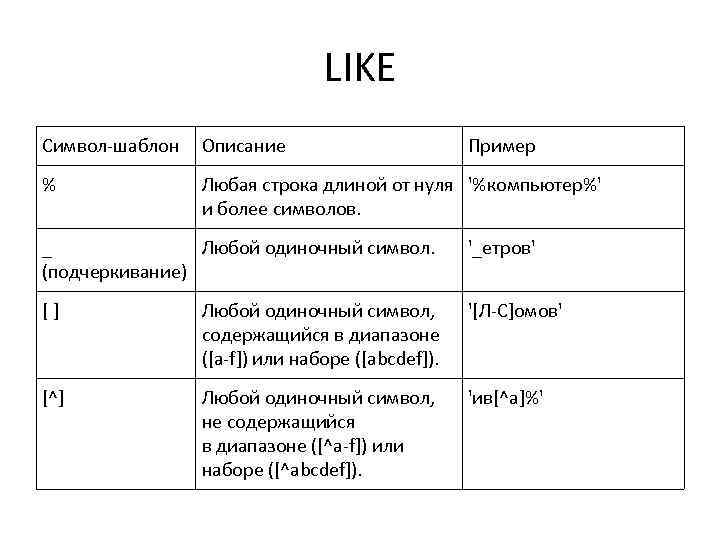 LIKE

| Символ-шаблон | Описание | Пример |
|---|---|---|
| % | Любая строка длиной от нуля и более символов. | '%компьютер%' |
| _ (подчеркивание) | Любой одиночный символ. | '_етров' |
| [ ] | Любой одиночный символ, содержащийся в диапазоне ([a-f]) или наборе ([abcdef]). | '[Л-С]омов' |
| [^] | Любой одиночный символ, не содержащийся в диапазоне ([^a-f]) или наборе ([^abcdef]). | 'ив[^а]%' |